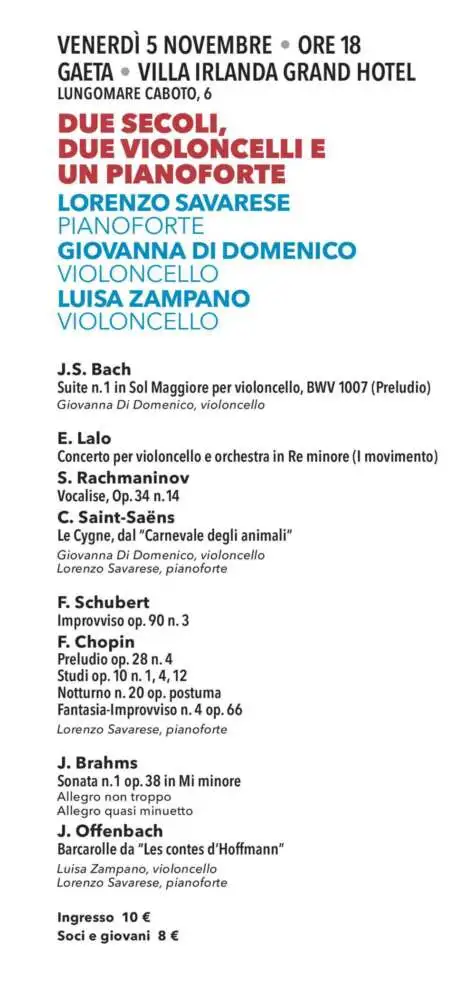 VENERDÌ 5 NOVEMBRE • ORE 18
GAETA • VILLA IRLANDA GRAND HOTEL
LUNGOMARE CABOTO, 6

DUE SECOLI, DUE VIOLONCELLI E UN PIANOFORTE

LORENZO SAVARESE
PIANOFORTE
GIOVANNA DI DOMENICO
VIOLONCELLO
LUISA ZAMPANO
VIOLONCELLO

J.S. Bach
Suite n.1 in Sol Maggiore per violoncello, BWV 1007 (Preludio)
Giovanna Di Domenico, violoncello

E. Lalo
Concerto per violoncello e orchestra in Re minore (I movimento)
S. Rachmaninov
Vocalise, Op. 34 n.14
C. Saint-Saëns
Le Cygne, dal "Carnevale degli animali"
Giovanna Di Domenico, violoncello
Lorenzo Savarese, pianoforte

F. Schubert
Improvviso op. 90 n. 3
F. Chopin
Preludio op. 28 n. 4
Studi op. 10 n. 1, 4, 12
Notturno n. 20 op. postuma
Fantasia-Improvviso n. 4 op. 66
Lorenzo Savarese, pianoforte

J. Brahms
Sonata n.1 op. 38 in Mi minore
Allegro non troppo
Allegro quasi minuetto
J. Offenbach
Barcarolle da "Les contes d'Hoffmann"
Luisa Zampano, violoncello
Lorenzo Savarese, pianoforte

Ingresso 10 €
Soci e giovani 8 €